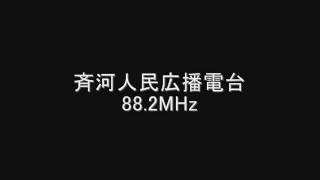 斉河人民広播電台
88.2MHz